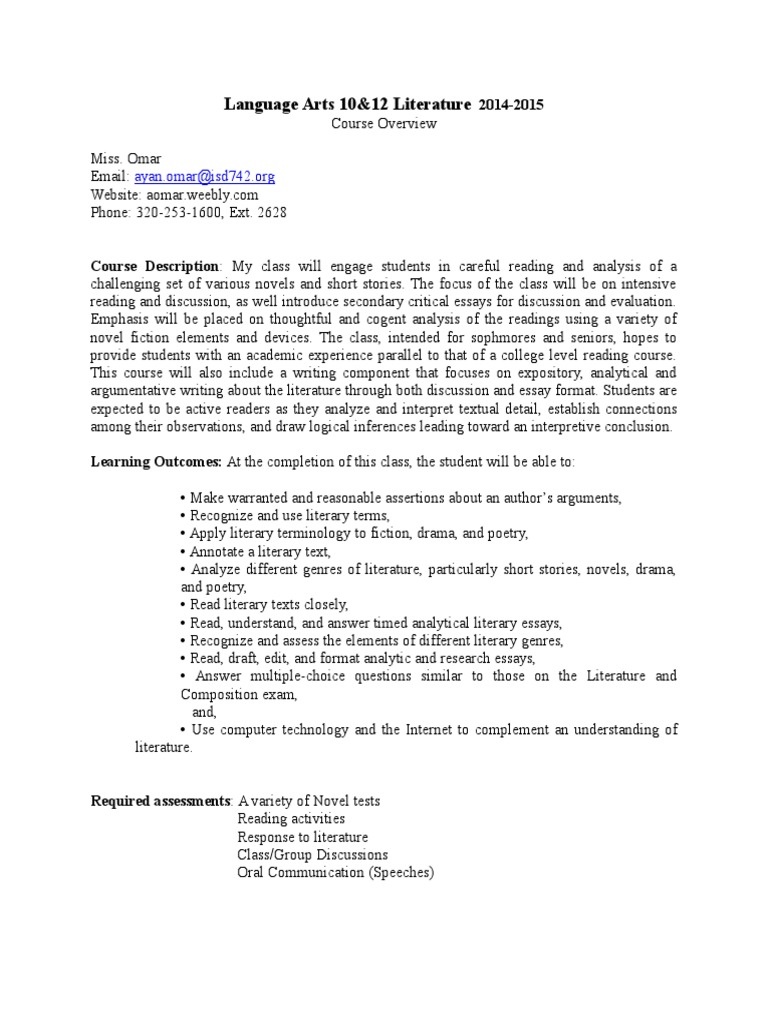 Language Arts 10&12 Literature 2014-2015
Course Overview

Miss. Omar
Email: ayan.omar@isd742.org
Website: aomar.weebly.com
Phone: 320-253-1600, Ext. 2628

Course Description: My class will engage students in careful reading and analysis of a challenging set of various novels and short stories. The focus of the class will be on intensive reading and discussion, as well introduce secondary critical essays for discussion and evaluation. Emphasis will be placed on thoughtful and cogent analysis of the readings using a variety of novel fiction elements and devices. The class, intended for sophmores and seniors, hopes to provide students with an academic experience parallel to that of a college level reading course. This course will also include a writing component that focuses on expository, analytical and argumentative writing about the literature through both discussion and essay format. Students are expected to be active readers as they analyze and interpret textual detail, establish connections among their observations, and draw logical inferences leading toward an interpretive conclusion.

Learning Outcomes: At the completion of this class, the student will be able to:

• Make warranted and reasonable assertions about an author's arguments,
• Recognize and use literary terms,
• Apply literary terminology to fiction, drama, and poetry,
• Annotate a literary text,
• Analyze different genres of literature, particularly short stories, novels, drama, and poetry,
• Read literary texts closely,
• Read, understand, and answer timed analytical literary essays,
• Recognize and assess the elements of different literary genres,
• Read, draft, edit, and format analytic and research essays,
• Answer multiple-choice questions similar to those on the Literature and Composition exam,
and,
• Use computer technology and the Internet to complement an understanding of literature.

Required assessments: A variety of Novel tests
Reading activities
Response to literature
Class/Group Discussions
Oral Communication (Speeches)